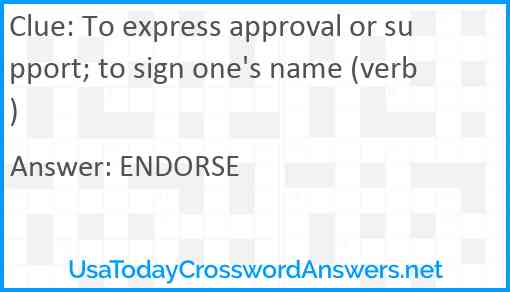 Clue: To express approval or support; to sign one's name (verb)

Answer: ENDORSE

UsaTodayCrosswordAnswers.net